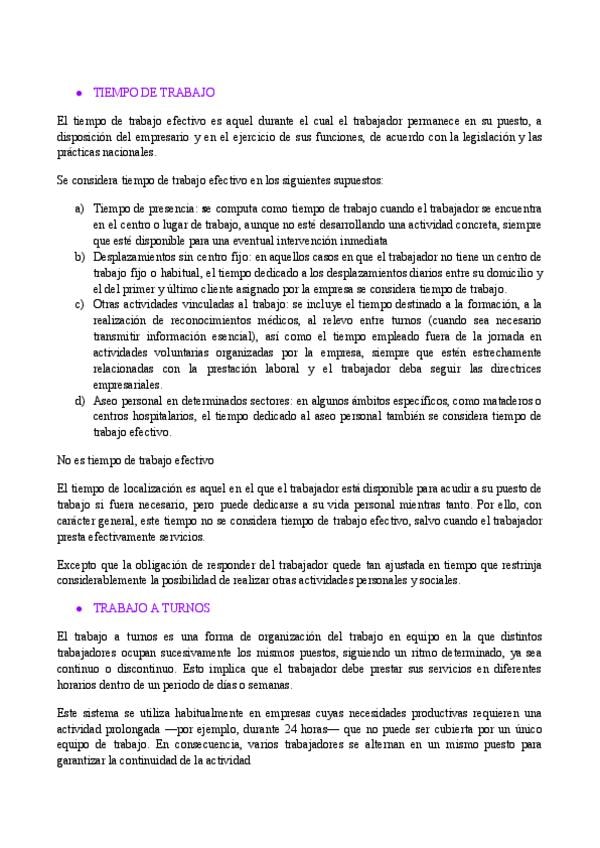 • TIEMPO DE TRABAJO

El tiempo de trabajo efectivo es aquel durante el cual el trabajador permanece en su puesto, a disposición del empresario y en el ejercicio de sus funciones, de acuerdo con la legislación y las prácticas nacionales.

Se considera tiempo de trabajo efectivo en los siguientes supuestos:

a) Tiempo de presencia: se computa como tiempo de trabajo cuando el trabajador se encuentra en el centro o lugar de trabajo, aunque no esté desarrollando una actividad concreta, siempre que esté disponible para una eventual intervención inmediata
b) Desplazamientos sin centro fijo: en aquellos casos en que el trabajador no tiene un centro de trabajo fijo o habitual, el tiempo dedicado a los desplazamientos diarios entre su domicilio y el del primer y último cliente asignado por la empresa se considera tiempo de trabajo.
c) Otras actividades vinculadas al trabajo: se incluye el tiempo destinado a la formación, a la realización de reconocimientos médicos, al relevo entre turnos (cuando sea necesario transmitir información esencial), así como el tiempo empleado fuera de la jornada en actividades voluntarias organizadas por la empresa, siempre que estén estrechamente relacionadas con la prestación laboral y el trabajador deba seguir las directrices empresariales.
d) Aseo personal en determinados sectores: en algunos ámbitos específicos, como mataderos o centros hospitalarios, el tiempo dedicado al aseo personal también se considera tiempo de trabajo efectivo.

No es tiempo de trabajo efectivo

El tiempo de localización es aquel en el que el trabajador está disponible para acudir a su puesto de trabajo si fuera necesario, pero puede dedicarse a su vida personal mientras tanto. Por ello, con carácter general, este tiempo no se considera tiempo de trabajo efectivo, salvo cuando el trabajador presta efectivamente servicios.

Excepto que la obligación de responder del trabajador quede tan ajustada en tiempo que restrinja considerablemente la posibilidad de realizar otras actividades personales y sociales.

• TRABAJO A TURNOS

El trabajo a turnos es una forma de organización del trabajo en equipo en la que distintos trabajadores ocupan sucesivamente los mismos puestos, siguiendo un ritmo determinado, ya sea continuo o discontinuo. Esto implica que el trabajador debe prestar sus servicios en diferentes horarios dentro de un periodo de días o semanas.

Este sistema se utiliza habitualmente en empresas cuyas necesidades productivas requieren una actividad prolongada —por ejemplo, durante 24 horas— que no puede ser cubierta por un único equipo de trabajo. En consecuencia, varios trabajadores se alternan en un mismo puesto para garantizar la continuidad de la actividad